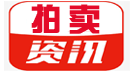 拍卖
资讯